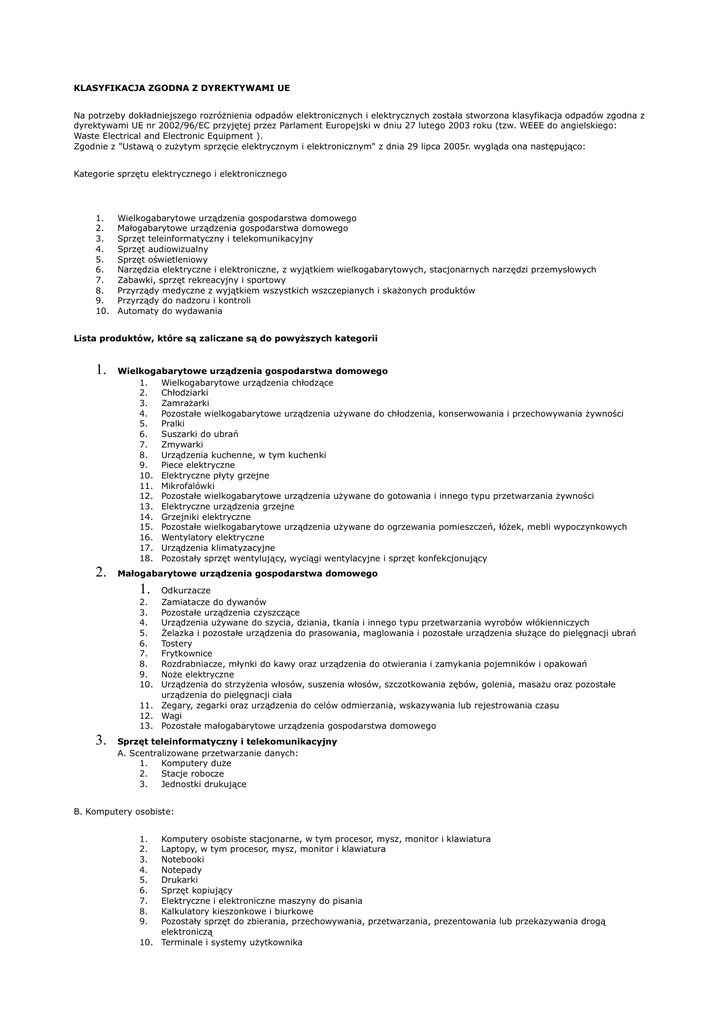 KLASYFIKACJA ZGODNA Z DYREKTYWAMI UE

Na potrzeby dokładniejszego rozróżnienia odpadów elektronicznych i elektrycznych została stworzona klasyfikacja odpadów zgodna z dyrektywami UE nr 2002/96/EC przyjętej przez Parlament Europejski w dniu 27 lutego 2003 roku (tzw. WEEE do angielskiego: Waste Electrical and Electronic Equipment ).
Zgodnie z "Ustawą o zużytym sprzęcie elektrycznym i elektronicznym" z dnia 29 lipca 2005r. wygląda ona następująco:

Kategorie sprzętu elektrycznego i elektronicznego

1. Wielkogabarytowe urządzenia gospodarstwa domowego
2. Małogabarytowe urządzenia gospodarstwa domowego
3. Sprzęt teleinformatyczny i telekomunikacyjny
4. Sprzęt audiowizualny
5. Sprzęt oświetleniowy
6. Narzędzia elektryczne i elektroniczne, z wyjątkiem wielkogabarytowych, stacjonarnych narzędzi przemysłowych
7. Zabawki, sprzęt rekreacyjny i sportowy
8. Przyrządy medyczne z wyjątkiem wszystkich wszczepianych i skażonych produktów
9. Przyrządy do nadzoru i kontroli
10. Automaty do wydawania

Lista produktów, które są zaliczane są do powyższych kategorii

1. Wielkogabarytowe urządzenia gospodarstwa domowego
1. Wielkogabarytowe urządzenia chłodzące
2. Chłodziarki
3. Zamrażarki
4. Pozostałe wielkogabarytowe urządzenia używane do chłodzenia, konserwowania i przechowywania żywności
5. Pralki
6. Suszarki do ubrań
7. Zmywarki
8. Urządzenia kuchenne, w tym kuchenki
9. Piece elektryczne
10. Elektryczne płyty grzejne
11. Mikrofalówki
12. Pozostałe wielkogabarytowe urządzenia używane do gotowania i innego typu przetwarzania żywności
13. Elektryczne urządzenia grzejne
14. Grzejniki elektryczne
15. Pozostałe wielkogabarytowe urządzenia używane do ogrzewania pomieszczeń, łóżek, mebli wypoczynkowych
16. Wentylatory elektryczne
17. Urządzenia klimatyzacyjne
18. Pozostały sprzęt wentylujący, wyciągi wentylacyjne i sprzęt konfekcjonujący
2. Małogabarytowe urządzenia gospodarstwa domowego
1. Odkurzacze
2. Zamiatacze do dywanów
3. Pozostałe urządzenia czyszczące
4. Urządzenia używane do szycia, dziania, tkania i innego typu przetwarzania wyrobów włókienniczych
5. Żelazka i pozostałe urządzenia do prasowania, maglowania i pozostałe urządzenia służące do pielęgnacji ubrań
6. Tostery
7. Frytkownice
8. Rozdrabniacze, młynki do kawy oraz urządzenia do otwierania i zamykania pojemników i opakowań
9. Noże elektryczne
10. Urządzenia do strzyżenia włosów, suszenia włosów, szczotkowania zębów, golenia, masażu oraz pozostałe urządzenia do pielęgnacji ciała
11. Zegary, zegarki oraz urządzenia do celów odmierzania, wskazywania lub rejestrowania czasu
12. Wagi
13. Pozostałe małogabarytowe urządzenia gospodarstwa domowego
3. Sprzęt teleinformatyczny i telekomunikacyjny
A. Scentralizowane przetwarzanie danych:
1. Komputery duże
2. Stacje robocze
3. Jednostki drukujące

B. Komputery osobiste:

1. Komputery osobiste stacjonarne, w tym procesor, mysz, monitor i klawiatura
2. Laptopy, w tym procesor, mysz, monitor i klawiatura
3. Notebooki
4. Notepady
5. Drukarki
6. Sprzęt kopiujący
7. Elektryczne i elektroniczne maszyny do pisania
8. Kalkulatory kieszonkowe i biurkowe
9. Pozostały sprzęt do zbierania, przechowywania, przetwarzania, prezentowania lub przekazywania drogą elektroniczną
10. Terminale i systemy użytkownika